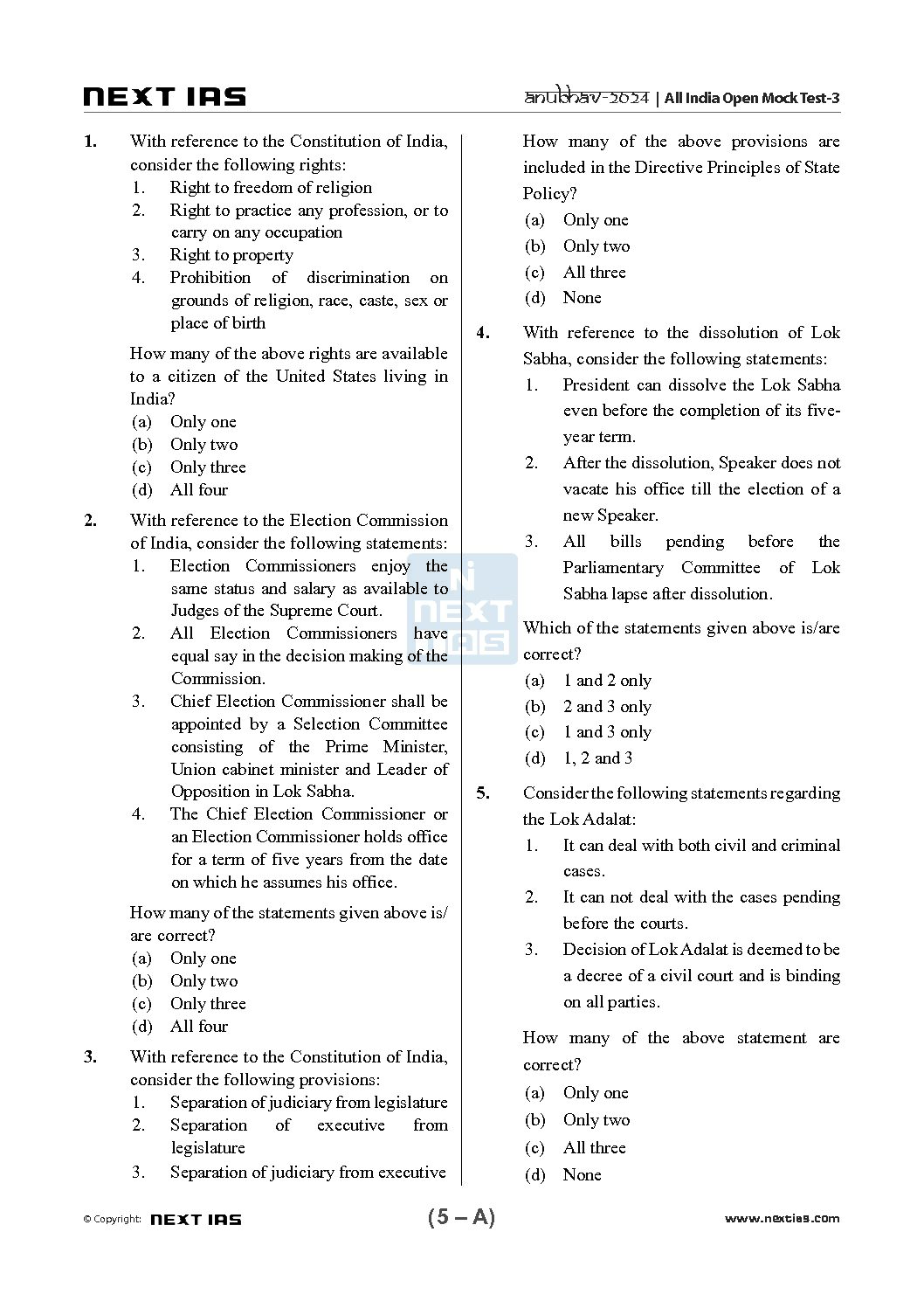 NEXT IAS

anubhav-2024 | All India Open Mock Test-3

1. With reference to the Constitution of India, consider the following rights:
1. Right to freedom of religion
2. Right to practice any profession, or to carry on any occupation
3. Right to property
4. Prohibition of discrimination on grounds of religion, race, caste, sex or place of birth

How many of the above rights are available to a citizen of the United States living in India?
(a) Only one
(b) Only two
(c) Only three
(d) All four

2. With reference to the Election Commission of India, consider the following statements:
1. Election Commissioners enjoy the same status and salary as available to Judges of the Supreme Court.
2. All Election Commissioners have equal say in the decision making of the Commission.
3. Chief Election Commissioner shall be appointed by a Selection Committee consisting of the Prime Minister, Union cabinet minister and Leader of Opposition in Lok Sabha.
4. The Chief Election Commissioner or an Election Commissioner holds office for a term of five years from the date on which he assumes his office.

How many of the statements given above is/are correct?
(a) Only one
(b) Only two
(c) Only three
(d) All four

3. With reference to the Constitution of India, consider the following provisions:
1. Separation of judiciary from legislature
2. Separation of executive from legislature
3. Separation of judiciary from executive

How many of the above provisions are included in the Directive Principles of State Policy?
(a) Only one
(b) Only two
(c) All three
(d) None

4. With reference to the dissolution of Lok Sabha, consider the following statements:
1. President can dissolve the Lok Sabha even before the completion of its five-year term.
2. After the dissolution, Speaker does not vacate his office till the election of a new Speaker.
3. All bills pending before the Parliamentary Committee of Lok Sabha lapse after dissolution.

Which of the statements given above is/are correct?
(a) 1 and 2 only
(b) 2 and 3 only
(c) 1 and 3 only
(d) 1, 2 and 3

5. Consider the following statements regarding the Lok Adalat:
1. It can deal with both civil and criminal cases.
2. It can not deal with the cases pending before the courts.
3. Decision of Lok Adalat is deemed to be a decree of a civil court and is binding on all parties.

How many of the above statement are correct?
(a) Only one
(b) Only two
(c) All three
(d) None

NEXT IAS

© Copyright: NEXT IAS

(5 – A)

www.nextias.com